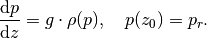 $\frac{\mathrm{d}p}{\mathrm{d}z} = g \cdot \rho(p), \quad p(z_0) = p_r.$